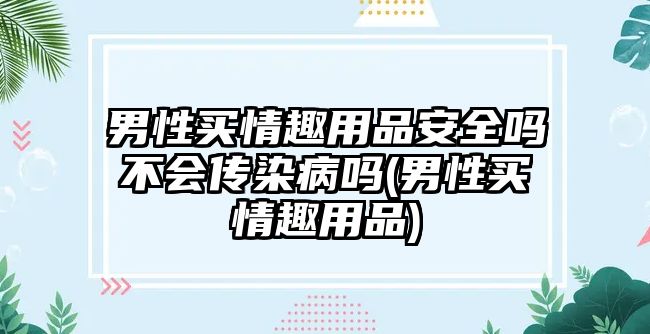 男性买情趣用品安全吗不会传染病吗(男性买情趣用品)